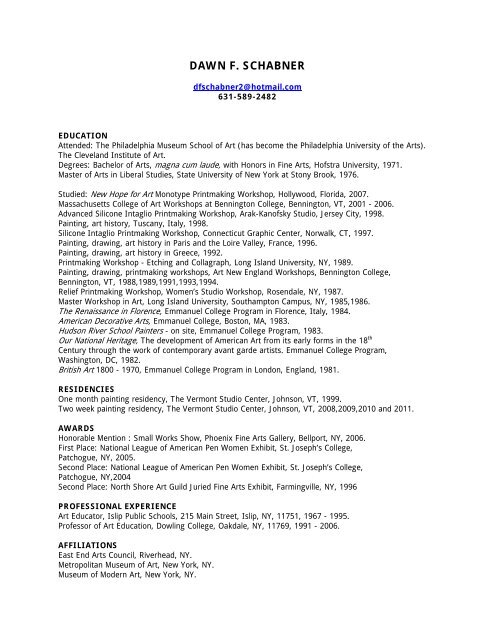 DAWN F. SCHABNER

dfschabner2@hotmail.com
631-589-2482

EDUCATION
Attended: The Philadelphia Museum School of Art (has become the Philadelphia University of the Arts).
The Cleveland Institute of Art.
Degrees: Bachelor of Arts, magna cum laude, with Honors in Fine Arts, Hofstra University, 1971.
Master of Arts in Liberal Studies, State University of New York at Stony Brook, 1976.

Studied: New Hope for Art Monotype Printmaking Workshop, Hollywood, Florida, 2007.
Massachusetts College of Art Workshops at Bennington College, Bennington, VT, 2001 - 2006.
Advanced Silicone Intaglio Printmaking Workshop, Arak-Kanofsky Studio, Jersey City, 1998.
Painting, art history, Tuscany, Italy, 1998.
Silicone Intaglio Printmaking Workshop, Connecticut Graphic Center, Norwalk, CT, 1997.
Painting, drawing, art history in Paris and the Loire Valley, France, 1996.
Painting, drawing, art history in Greece, 1992.
Printmaking Workshop - Etching and Collagraph, Long Island University, NY, 1989.
Painting, drawing, printmaking workshops, Art New England Workshops, Bennington College, Bennington, VT, 1988,1989,1991,1993,1994.
Relief Printmaking Workshop, Women's Studio Workshop, Rosendale, NY, 1987.
Master Workshop in Art, Long Island University, Southampton Campus, NY, 1985,1986.
The Renaissance in Florence, Emmanuel College Program in Florence, Italy, 1984.
American Decorative Arts, Emmanuel College, Boston, MA, 1983.
Hudson River School Painters - on site, Emmanuel College Program, 1983.
Our National Heritage, The development of American Art from its early forms in the 18$^{th}$ Century through the work of contemporary avant garde artists. Emmanuel College Program, Washington, DC, 1982.
British Art 1800 - 1970, Emmanuel College Program in London, England, 1981.

RESIDENCIES
One month painting residency, The Vermont Studio Center, Johnson, VT, 1999.
Two week painting residency, The Vermont Studio Center, Johnson, VT, 2008,2009,2010 and 2011.

AWARDS
Honorable Mention : Small Works Show, Phoenix Fine Arts Gallery, Bellport, NY, 2006.
First Place: National League of American Pen Women Exhibit, St. Joseph's College, Patchogue, NY, 2005.
Second Place: National League of American Pen Women Exhibit, St. Joseph's College, Patchogue, NY,2004
Second Place: North Shore Art Guild Juried Fine Arts Exhibit, Farmingville, NY, 1996

PROFESSIONAL EXPERIENCE
Art Educator, Islip Public Schools, 215 Main Street, Islip, NY, 11751, 1967 - 1995.
Professor of Art Education, Dowling College, Oakdale, NY, 11769, 1991 - 2006.

AFFILIATIONS
East End Arts Council, Riverhead, NY.
Metropolitan Museum of Art, New York, NY.
Museum of Modern Art, New York, NY.